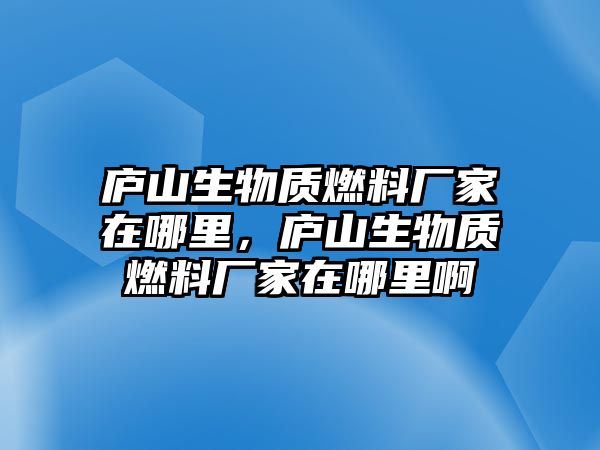 庐山生物质燃料厂家在哪里，庐山生物质燃料厂家在哪里啊